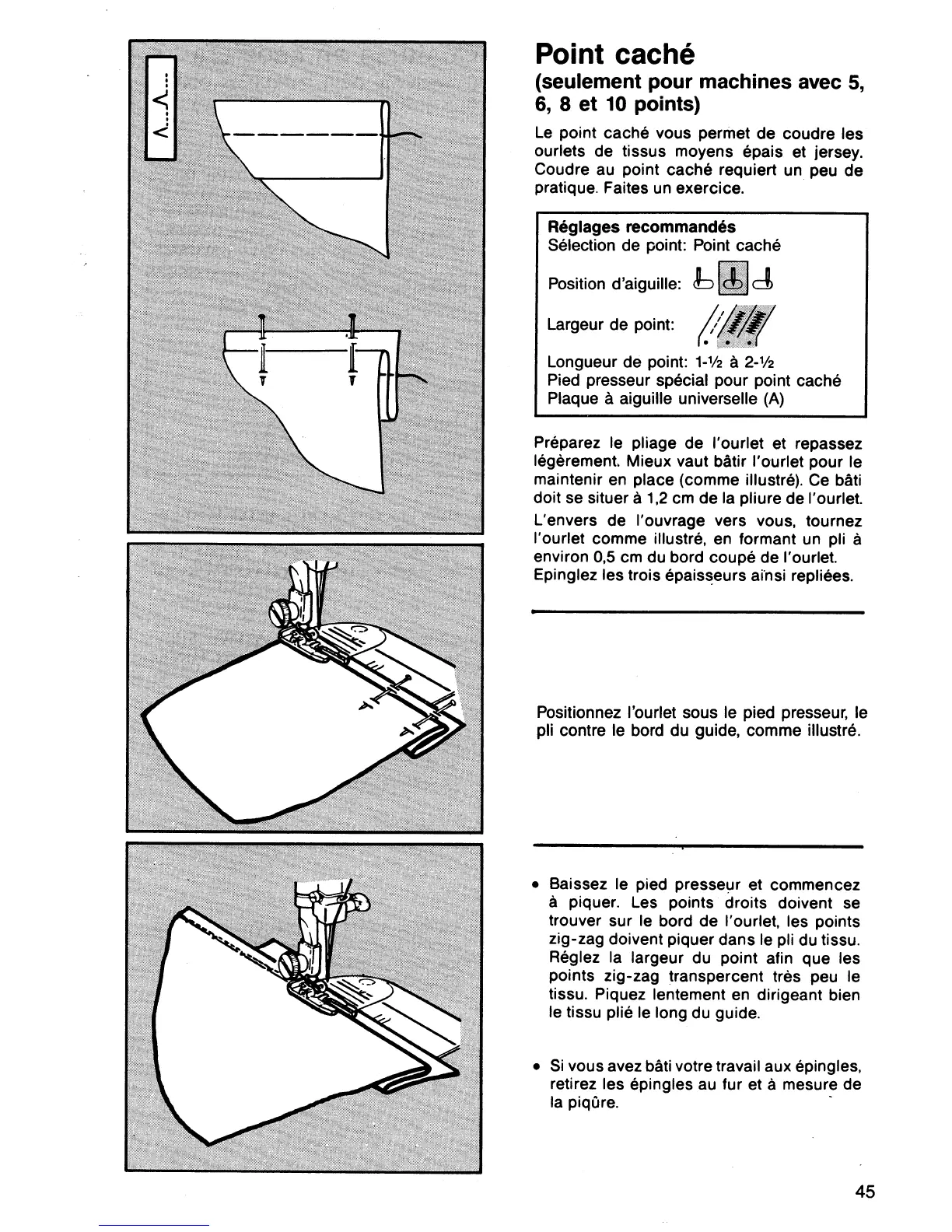 Point caché
(seulement pour machines avec 5, 6, 8 et 10 points)

Le point caché vous permet de coudre les ourlets de tissus moyens épais et jersey. Coudre au point caché requiert un peu de pratique. Faites un exercice.

Réglages recommandés
Sélection de point: Point caché
Position d'aiguille:
Largeur de point:
Longueur de point: 1-½ à 2-½
Pied presseur spécial pour point caché
Plaque à aiguille universelle (A)

Préparez le pliage de l'ourlet et repassez légèrement. Mieux vaut bâtir l'ourlet pour le maintenir en place (comme illustré). Ce bâti doit se situer à 1,2 cm de la pliure de l'ourlet.

L'envers de l'ouvrage vers vous, tournez l'ourlet comme illustré, en formant un pli à environ 0,5 cm du bord coupé de l'ourlet. Epinglez les trois épaisseurs ainsi repliées.

Positionnez l'ourlet sous le pied presseur, le pli contre le bord du guide, comme illustré.

• Baissez le pied presseur et commencez à piquer. Les points droits doivent se trouver sur le bord de l'ourlet, les points zig-zag doivent piquer dans le pli du tissu. Réglez la largeur du point afin que les points zig-zag transpercent très peu le tissu. Piquez lentement en dirigeant bien le tissu plié le long du guide.

• Si vous avez bâti votre travail aux épingles, retirez les épingles au fur et à mesure de la piqûre.

45